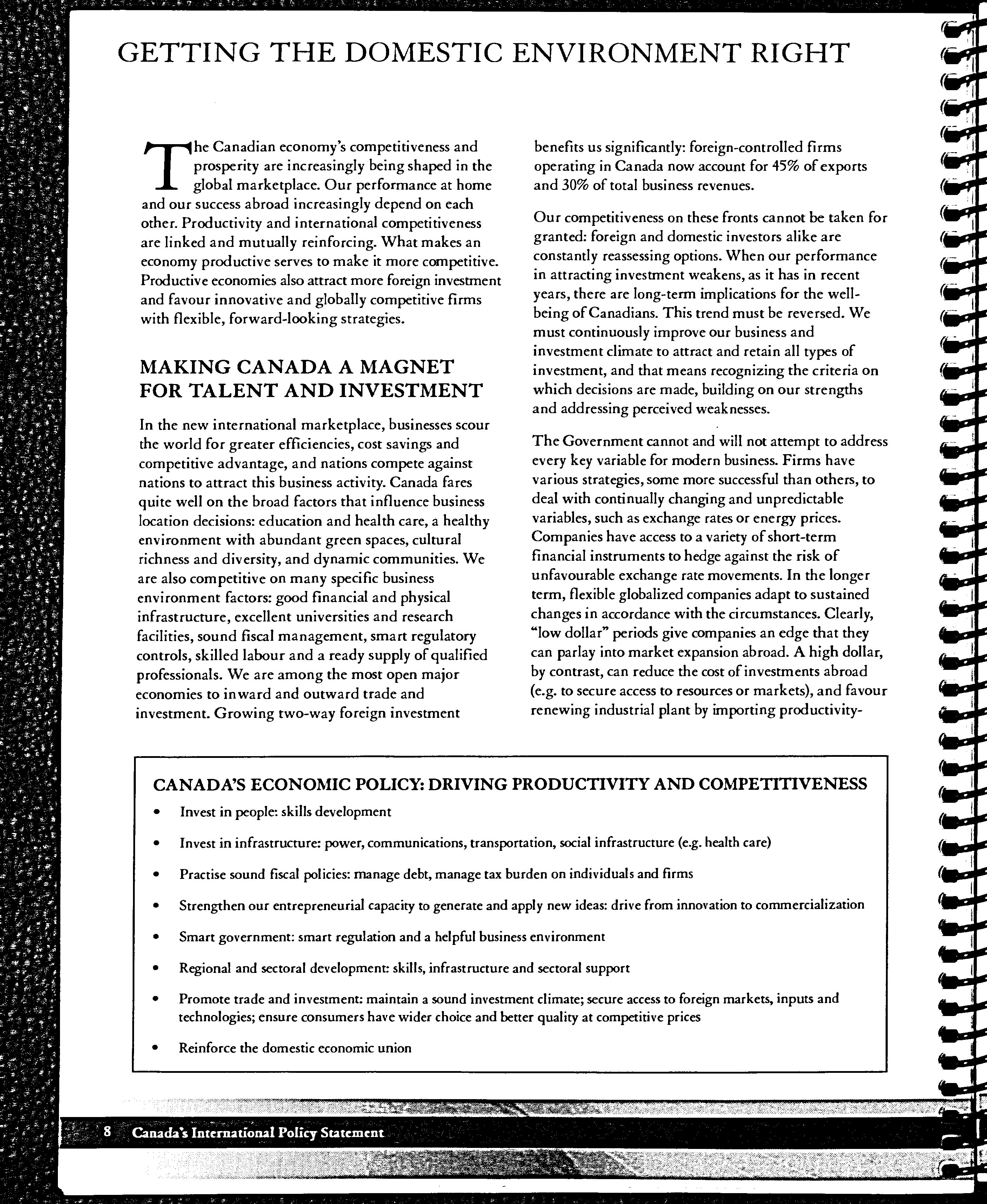 GETTING THE DOMESTIC ENVIRONMENT RIGHT

The Canadian economy's competitiveness and prosperity are increasingly being shaped in the global marketplace. Our performance at home and our success abroad increasingly depend on each other. Productivity and international competitiveness are linked and mutually reinforcing. What makes an economy productive serves to make it more competitive. Productive economies also attract more foreign investment and favour innovative and globally competitive firms with flexible, forward-looking strategies.

MAKING CANADA A MAGNET FOR TALENT AND INVESTMENT

In the new international marketplace, businesses scour the world for greater efficiencies, cost savings and competitive advantage, and nations compete against nations to attract this business activity. Canada fares quite well on the broad factors that influence business location decisions: education and health care, a healthy environment with abundant green spaces, cultural richness and diversity, and dynamic communities. We are also competitive on many specific business environment factors: good financial and physical infrastructure, excellent universities and research facilities, sound fiscal management, smart regulatory controls, skilled labour and a ready supply of qualified professionals. We are among the most open major economies to inward and outward trade and investment. Growing two-way foreign investment benefits us significantly: foreign-controlled firms operating in Canada now account for 45% of exports and 30% of total business revenues.

Our competitiveness on these fronts cannot be taken for granted: foreign and domestic investors alike are constantly reassessing options. When our performance in attracting investment weakens, as it has in recent years, there are long-term implications for the well-being of Canadians. This trend must be reversed. We must continuously improve our business and investment climate to attract and retain all types of investment, and that means recognizing the criteria on which decisions are made, building on our strengths and addressing perceived weaknesses.

The Government cannot and will not attempt to address every key variable for modern business. Firms have various strategies, some more successful than others, to deal with continually changing and unpredictable variables, such as exchange rates or energy prices. Companies have access to a variety of short-term financial instruments to hedge against the risk of unfavourable exchange rate movements. In the longer term, flexible globalized companies adapt to sustained changes in accordance with the circumstances. Clearly, "low dollar" periods give companies an edge that they can parlay into market expansion abroad. A high dollar, by contrast, can reduce the cost of investments abroad (e.g. to secure access to resources or markets), and favour renewing industrial plant by importing productivity-

CANADA'S ECONOMIC POLICY: DRIVING PRODUCTIVITY AND COMPETITIVENESS

• Invest in people: skills development
• Invest in infrastructure: power, communications, transportation, social infrastructure (e.g. health care)
• Practise sound fiscal policies: manage debt, manage tax burden on individuals and firms
• Strengthen our entrepreneurial capacity to generate and apply new ideas: drive from innovation to commercialization
• Smart government: smart regulation and a helpful business environment
• Regional and sectoral development: skills, infrastructure and sectoral support
• Promote trade and investment: maintain a sound investment climate; secure access to foreign markets, inputs and technologies; ensure consumers have wider choice and better quality at competitive prices
• Reinforce the domestic economic union

8 Canada's International Policy Statement